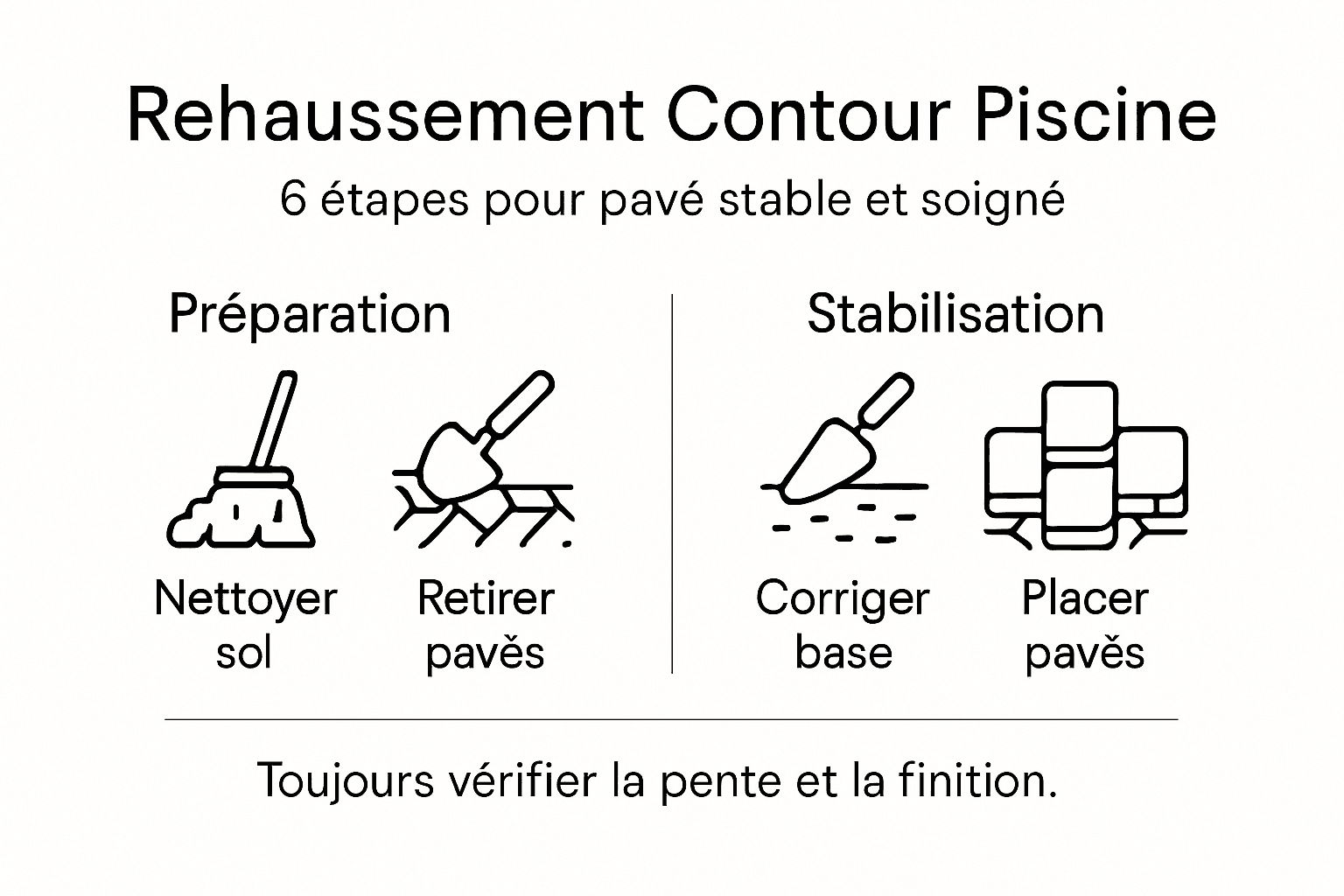 Rehaussement Contour Piscine

6 étapes pour pavé stable et soigné

Préparation

Nettoyer sol

Retirer pavěs

Stabilisation

Corriger base

Placer pavěs

Toujours vérifier la pente et la finition.